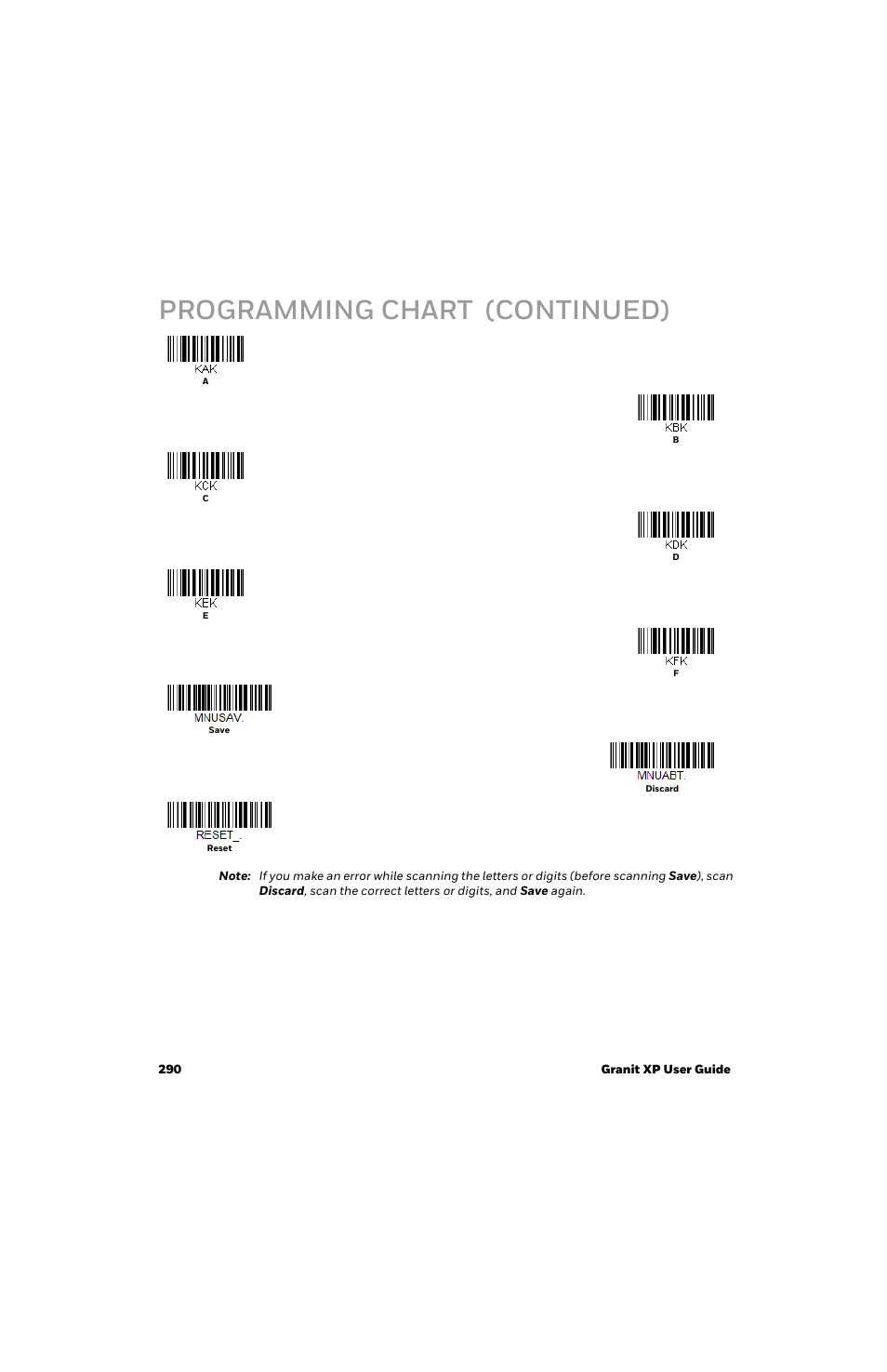 PROGRAMMING CHART (CONTINUED)

KAK
A

KBK
B

KCK
C

KDK
D

KEK
E

KFK
F

MNUSAV.
Save

MNUABT.
Discard

RESET_.
Reset

Note: If you make an error while scanning the letters or digits (before scanning Save), scan Discard, scan the correct letters or digits, and Save again.

290

Granit XP User Guide